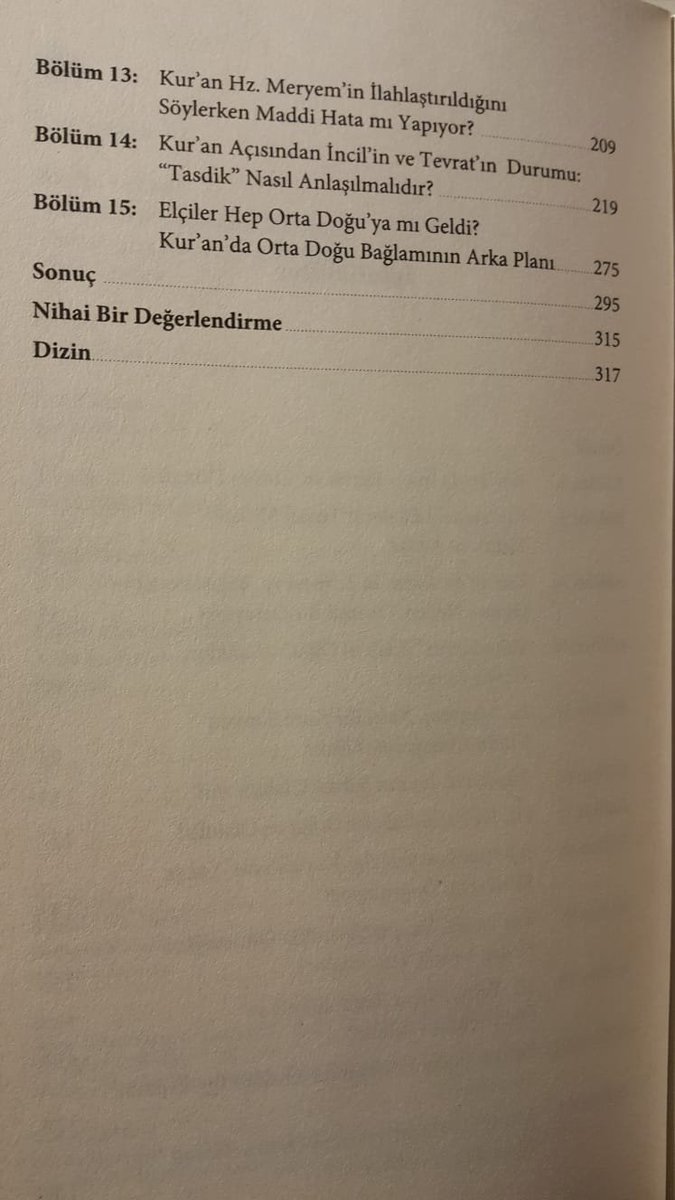 Bölüm 13: Kur'an Hz. Meryem'in İlahlaştırıldığını Söylerken Maddi Hata mı Yapıyor? 209

Bölüm 14: Kur'an Açısından İncil'in ve Tevrat'ın Durumu: "Tasdik" Nasıl Anlaşılmalıdır? 219

Bölüm 15: Elçiler Hep Orta Doğu'ya mı Geldi? Kur'an'da Orta Doğu Bağlamının Arka Planı 275

Sonuç 295

Nihai Bir Değerlendirme 315

Dizin 317